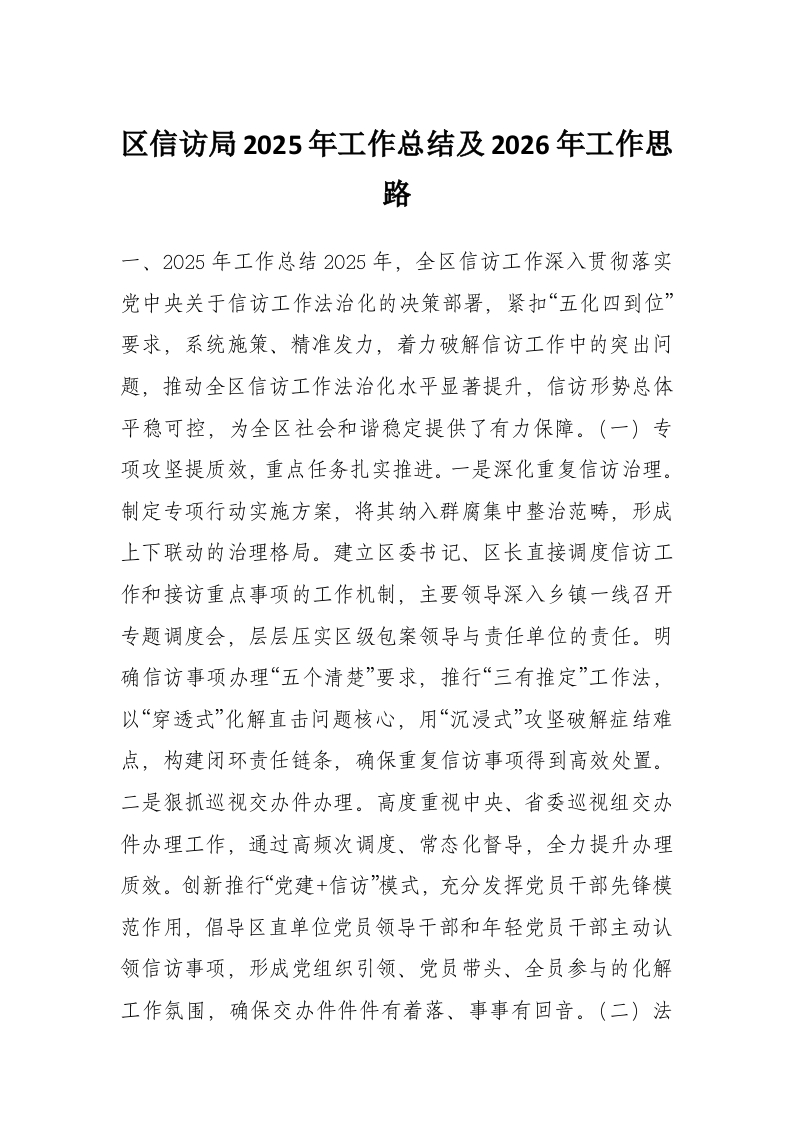 区信访局2025年工作总结及2026年工作思路

一、2025年工作总结2025年，全区信访工作深入贯彻落实党中央关于信访工作法治化的决策部署，紧扣“五化四到位”要求，系统施策、精准发力，着力破解信访工作中的突出问题，推动全区信访工作法治化水平显著提升，信访形势总体平稳可控，为全区社会和谐稳定提供了有力保障。（一）专项攻坚提质效，重点任务扎实推进。一是深化重复信访治理。制定专项行动实施方案，将其纳入群腐集中整治范畴，形成上下联动的治理格局。建立区委书记、区长直接调度信访工作和接访重点事项的工作机制，主要领导深入乡镇一线召开专题调度会，层层压实区级包案领导与责任单位的责任。明确信访事项办理“五个清楚”要求，推行“三有推定”工作法，以“穿透式”化解直击问题核心，用“沉浸式”攻坚破解症结难点，构建闭环责任链条，确保重复信访事项得到高效处置。二是狠抓巡视交办件办理。高度重视中央、省委巡视组交办件办理工作，通过高频次调度、常态化督导，全力提升办理质效。创新推行“党建+信访”模式，充分发挥党员干部先锋模范作用，倡导区直单位党员领导干部和年轻党员干部主动认领信访事项，形成党组织引领、党员带头、全员参与的化解工作氛围，确保交办件件件有着落、事事有回音。（二）法